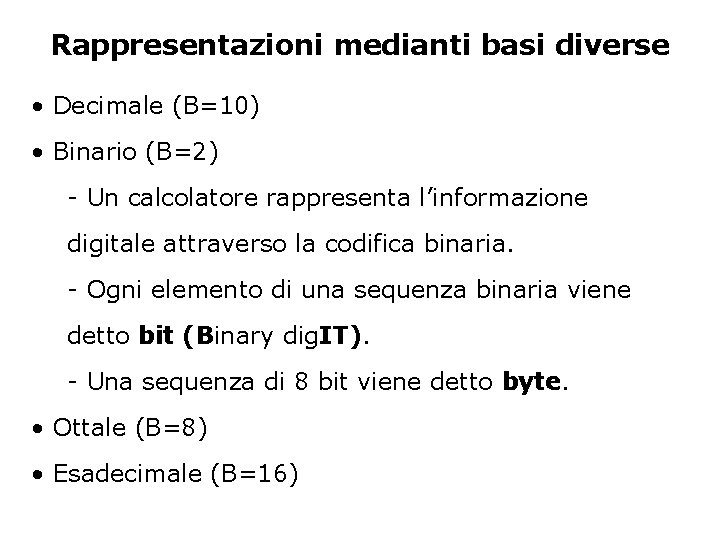 Rappresentazioni medianti basi diverse

• Decimale (B=10)

• Binario (B=2)

- Un calcolatore rappresenta l'informazione digitale attraverso la codifica binaria.

- Ogni elemento di una sequenza binaria viene detto bit (Binary digIT).

- Una sequenza di 8 bit viene detto byte.

• Ottale (B=8)

• Esadecimale (B=16)